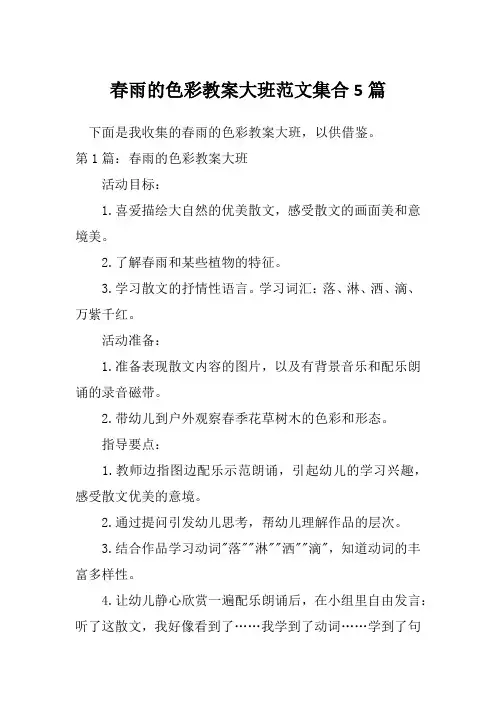 春雨的色彩教案大班范文集合5篇

下面是我收集的春雨的色彩教案大班，以供借鉴。

第1篇：春雨的色彩教案大班

活动目标：

1.喜爱描绘大自然的优美散文，感受散文的画面美和意境美。

2.了解春雨和某些植物的特征。

3.学习散文的抒情性语言。学习词汇：落、淋、洒、滴、万紫千红。

活动准备：

1.准备表现散文内容的图片，以及有背景音乐和配乐朗诵的录音磁带。

2.带幼儿到户外观察春季花草树木的色彩和形态。

指导要点：

1.教师边指图边配乐示范朗诵，引起幼儿的学习兴趣，感受散文优美的意境。

2.通过提问引发幼儿思考，帮幼儿理解作品的层次。

3.结合作品学习动词"落""淋""洒""滴"，知道动词的丰富多样性。

4.让幼儿静心欣赏一遍配乐朗诵后，在小组里自由发言：听了这散文，我好像看到了……我学到了动词……学到了句